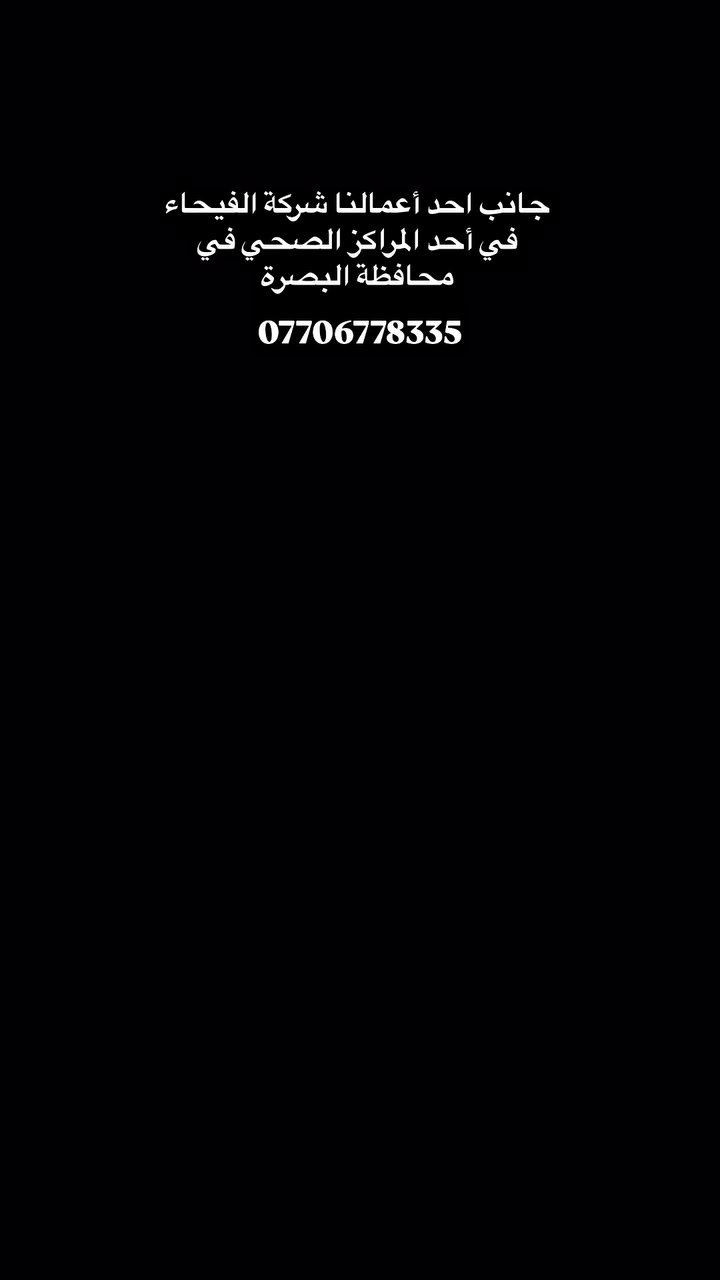 جانب احد أعمالنا شركة الفيحاء في أحد المراكز الصحي في محافظة البصرة

07706778335